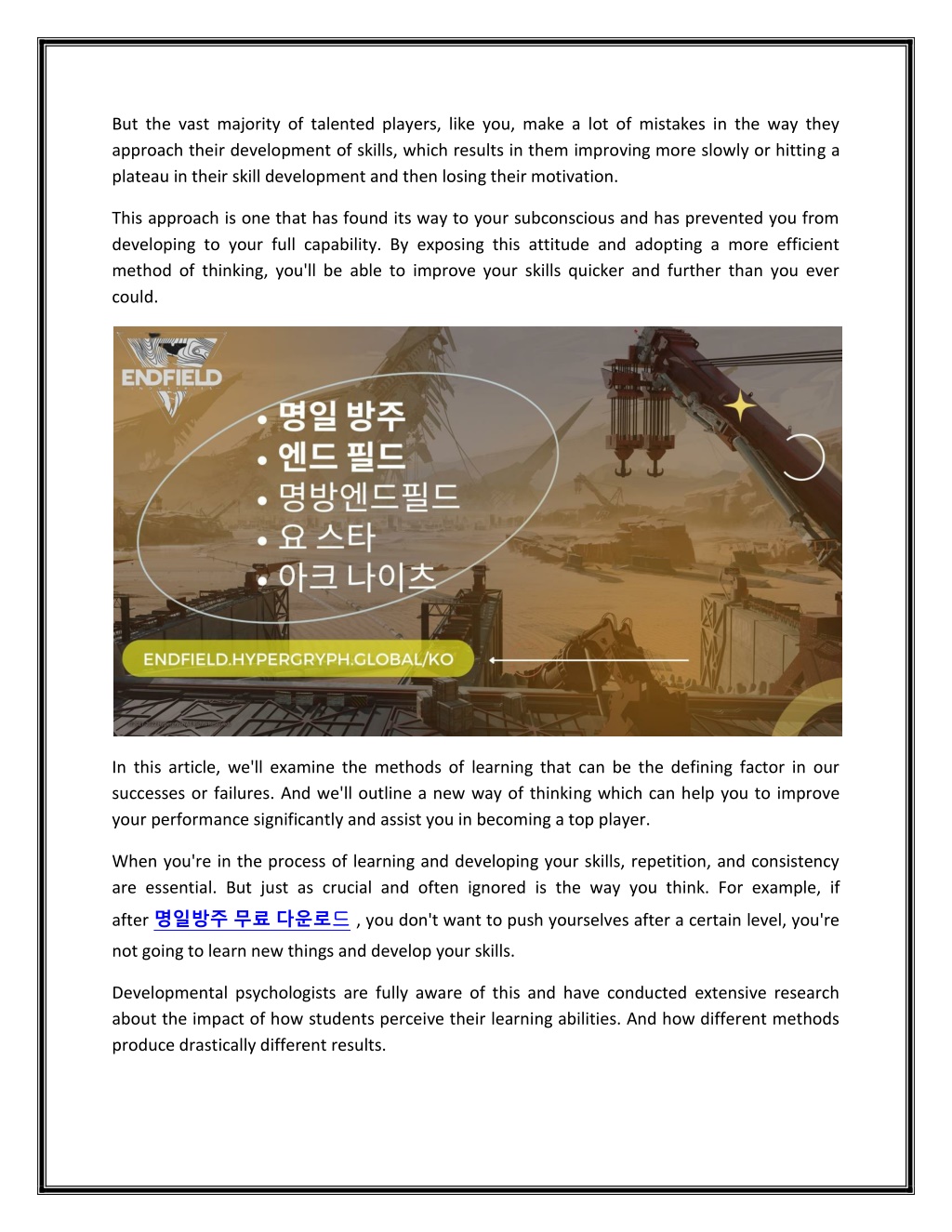 But the vast majority of talented players, like you, make a lot of mistakes in the way they approach their development of skills, which results in them improving more slowly or hitting a plateau in their skill development and then losing their motivation.

This approach is one that has found its way to your subconscious and has prevented you from developing to your full capability. By exposing this attitude and adopting a more efficient method of thinking, you'll be able to improve your skills quicker and further than you ever could.

ENDFIELD

• 명일 방주
• 엔드 필드
• 명방엔드필드
• 요 스타
• 아크 나이츠

ENDFIELD.HYPERGRYPH.GLOBAL/KO

In this article, we'll examine the methods of learning that can be the defining factor in our successes or failures. And we'll outline a new way of thinking which can help you to improve your performance significantly and assist you in becoming a top player.

When you're in the process of learning and developing your skills, repetition, and consistency are essential. But just as crucial and often ignored is the way you think. For example, if after 명일방주 무료 다운로드 , you don't want to push yourselves after a certain level, you're not going to learn new things and develop your skills.

Developmental psychologists are fully aware of this and have conducted extensive research about the impact of how students perceive their learning abilities. And how different methods produce drastically different results.